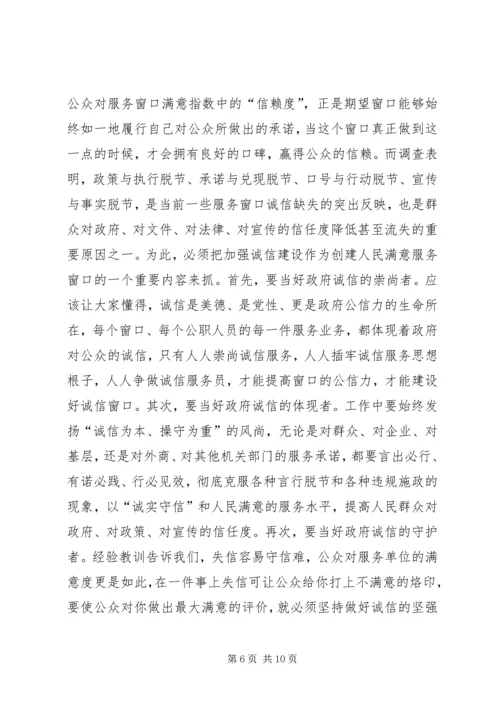 公众对服务窗口满意指数中的“信赖度”，正是期望窗口能够始终如一地履行自己对公众所做出的承诺，当这个窗口真正做到这一点的时候，才会拥有良好的口碑，赢得公众的信赖。而调查表明，政策与执行脱节、承诺与兑现脱节、口号与行动脱节、宣传与事实脱节，是当前一些服务窗口诚信缺失的突出反映，也是群众对政府、对文件、对法律、对宣传的信任度降低甚至流失的重要原因之一。为此，必须把加强诚信建设作为创建人民满意服务窗口的一个重要内容来抓。首先，要当好政府诚信的崇尚者。应该让大家懂得，诚信是美德、是党性、更是政府公信力的生命所在，每个窗口、每个公职人员的每一件服务业务，都体现着政府对公众的诚信，只有人人崇尚诚信服务，人人插牢诚信服务思想根子，人人争做诚信服务员，才能提高窗口的公信力，才能建设好诚信窗口。其次，要当好政府诚信的体现者。工作中要始终发扬“诚信为本、操守为重”的风尚，无论是对群众、对企业、对基层，还是对外商、对其他机关部门的服务承诺，都要言出必行、有诺必践、行必见效，彻底克服各种言行脱节和各种违规施政的现象，以“诚实守信”和人民满意的服务水平，提高人民群众对政府、对政策、对宣传的信任度。再次，要当好政府诚信的守护者。经验教训告诉我们，失信容易守信难，公众对服务单位的满意度更是如此，在一件事上失信可让公众给你打上不满意的烙印，要使公众对你做出最大满意的评价，就必须坚持做好诚信的坚强

第 6 页 共 10 页